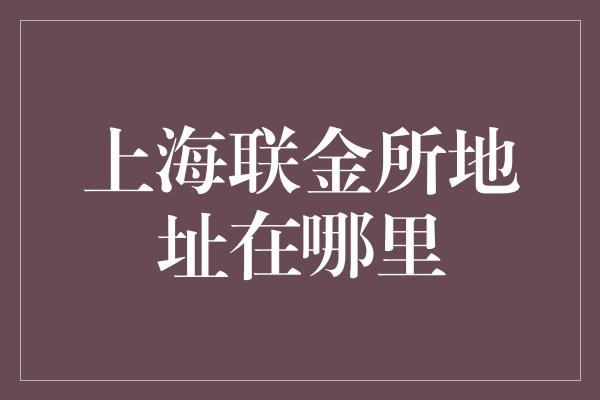 上海联金所地址在哪里